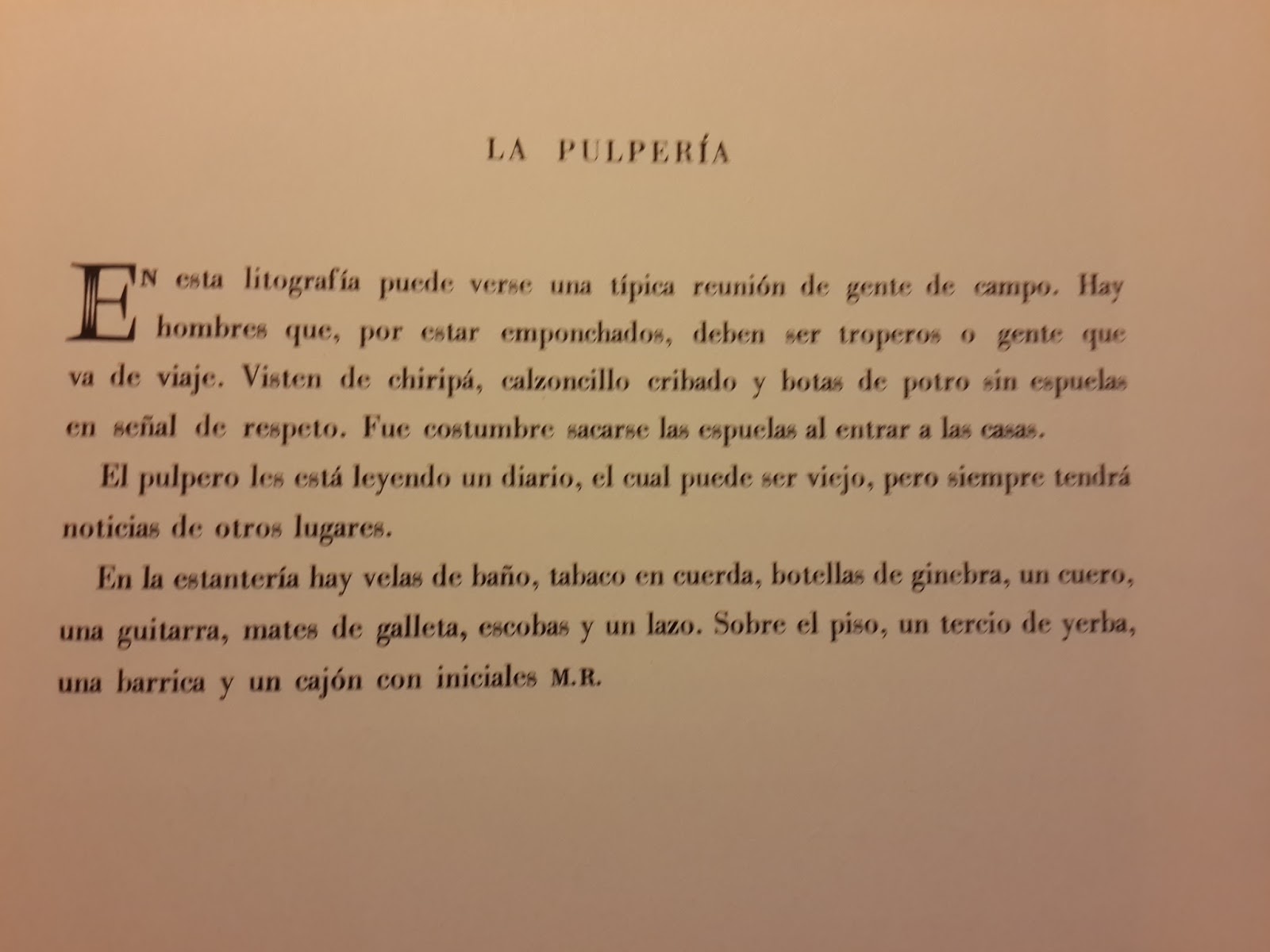 LA PULPERÍA

EN esta litografía puede verse una típica reunión de gente de campo. Hay hombres que, por estar emponchados, deben ser troperos o gente que va de viaje. Visten de chiripá, calzoncillo cribado y botas de potro sin espuelas en señal de respeto. Fue costumbre sacarse las espuelas al entrar a las casas.

El pulpero les está leyendo un diario, el cual puede ser viejo, pero siempre tendrá noticias de otros lugares.

En la estantería hay velas de baño, tabaco en cuerda, botellas de ginebra, un cuero, una guitarra, mates de galleta, escobas y un lazo. Sobre el piso, un tercio de yerba, una barrica y un cajón con iniciales M.R.